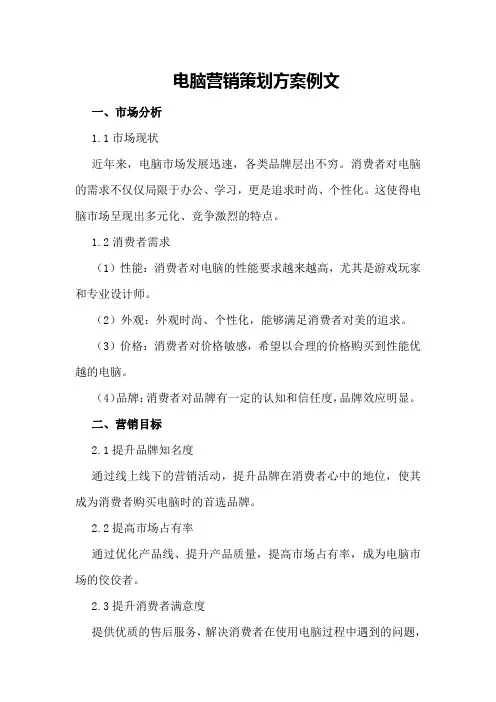 电脑营销策划方案例文

一、市场分析

1.1 市场现状

近年来，电脑市场发展迅速，各类品牌层出不穷。消费者对电脑的需求不仅仅局限于办公、学习，更是追求时尚、个性化。这使得电脑市场呈现出多元化、竞争激烈的特点。

1.2 消费者需求

（1）性能：消费者对电脑的性能要求越来越高，尤其是游戏玩家和专业设计师。

（2）外观：外观时尚、个性化，能够满足消费者对美的追求。

（3）价格：消费者对价格敏感，希望以合理的价格购买到性能优越的电脑。

（4）品牌：消费者对品牌有一定的认知和信任度，品牌效应明显。

二、营销目标

2.1 提升品牌知名度

通过线上线下的营销活动，提升品牌在消费者心中的地位，使其成为消费者购买电脑时的首选品牌。

2.2 提高市场占有率

通过优化产品线、提升产品质量，提高市场占有率，成为电脑市场的佼佼者。

2.3 提升消费者满意度

提供优质的售后服务，解决消费者在使用电脑过程中遇到的问题，